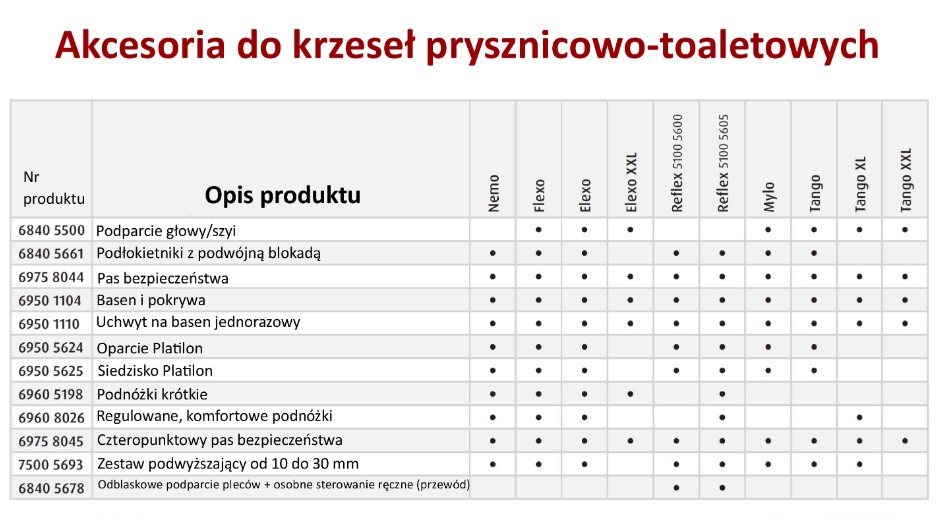 Akcesoria do krzeseł prysznicowo-toaletowych

| Nr produktu | Opis produktu | Nemo | Flexo | Elexo | Elexo XXL | Reflex 5100 5600 | Reflex 5100 5605 | Mylo | Tango | Tango XL | Tango XXL |
|---|---|---|---|---|---|---|---|---|---|---|---|
| 6840 5500 | Podparcie głowy/szyi | | • | • | • | | | • | • | • | • |
| 6840 5661 | Podłokietniki z podwójną blokadą | • | • | • | | • | • | • | • | | |
| 6975 8044 | Pas bezpieczeństwa | • | • | • | • | • | • | • | • | • | • |
| 6950 1104 | Basen i pokrywa | • | • | • | • | • | • | • | • | • | • |
| 6950 1110 | Uchwyt na basen jednorazowy | • | • | • | • | • | • | • | • | • | • |
| 6950 5624 | Oparcie Platilon | • | • | • | | • | • | • | • | | |
| 6950 5625 | Siedzisko Platilon | • | • | • | | • | • | • | • | | |
| 6960 5198 | Podnóżki krótkie | • | • | • | • | | • | | | | |
| 6960 8026 | Regulowane, komfortowe podnóżki | • | • | • | | | • | | | • | |
| 6975 8045 | Czteropunktowy pas bezpieczeństwa | • | • | • | • | • | • | • | • | • | • |
| 7500 5693 | Zestaw podwyższający od 10 do 30 mm | • | • | • | | • | • | • | • | • | |
| 6840 5678 | Odblaskowe podparcie pleców + osobne sterowanie ręczne (przewód) | | | | | • | • | | | | |